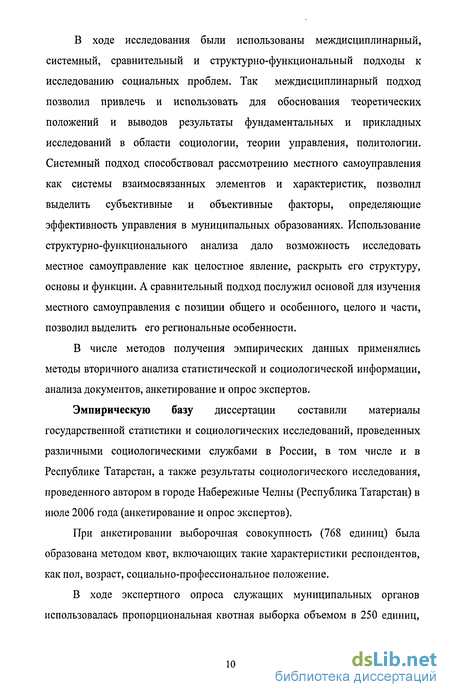 В ходе исследования были использованы междисциплинарный, системный, сравнительный и структурно-функциональный подходы к исследованию социальных проблем. Так междисциплинарный подход позволил привлечь и использовать для обоснования теоретических положений и выводов результаты фундаментальных и прикладных исследований в области социологии, теории управления, политологии. Системный подход способствовал рассмотрению местного самоуправления как системы взаимосвязанных элементов и характеристик, позволил выделить субъективные и объективные факторы, определяющие эффективность управления в муниципальных образованиях. Использование структурно-функционального анализа дало возможность исследовать местное самоуправление как целостное явление, раскрыть его структуру, основы и функции. А сравнительный подход послужил основой для изучения местного самоуправления с позиции общего и особенного, целого и части, позволил выделить его региональные особенности.

В числе методов получения эмпирических данных применялись методы вторичного анализа статистической и социологической информации, анализа документов, анкетирование и опрос экспертов.

Эмпирическую базу диссертации составили материалы государственной статистики и социологических исследований, проведенных различными социологическими службами в России, в том числе и в Республике Татарстан, а также результаты социологического исследования, проведенного автором в городе Набережные Челны (Республика Татарстан) в июле 2006 года (анкетирование и опрос экспертов).

При анкетировании выборочная совокупность (768 единиц) была образована методом квот, включающих такие характеристики респондентов, как пол, возраст, социально-профессиональное положение.

В ходе экспертного опроса служащих муниципальных органов использовалась пропорциональная квотная выборка объемом в 250 единиц,

10

dsLib.net
библиотека диссертаций